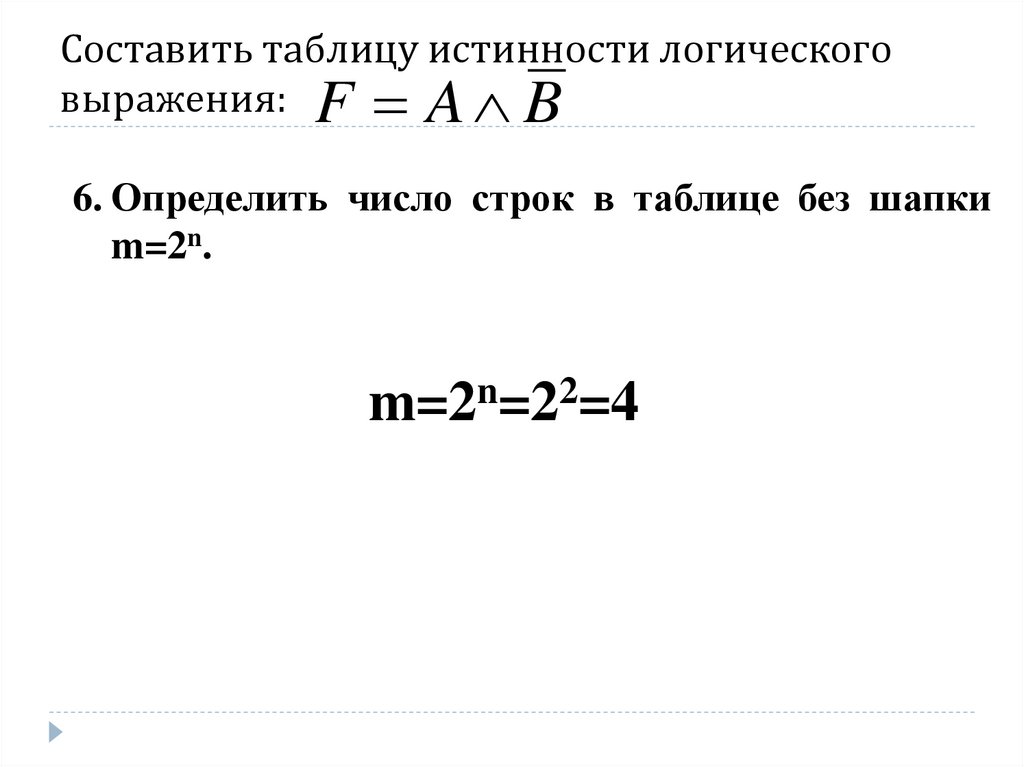 Составить таблицу истинности логического выражения: $F = A \wedge \overline{B}$

6. Определить число строк в таблице без шапки $m=2^n$.

$m=2^n=2^2=4$